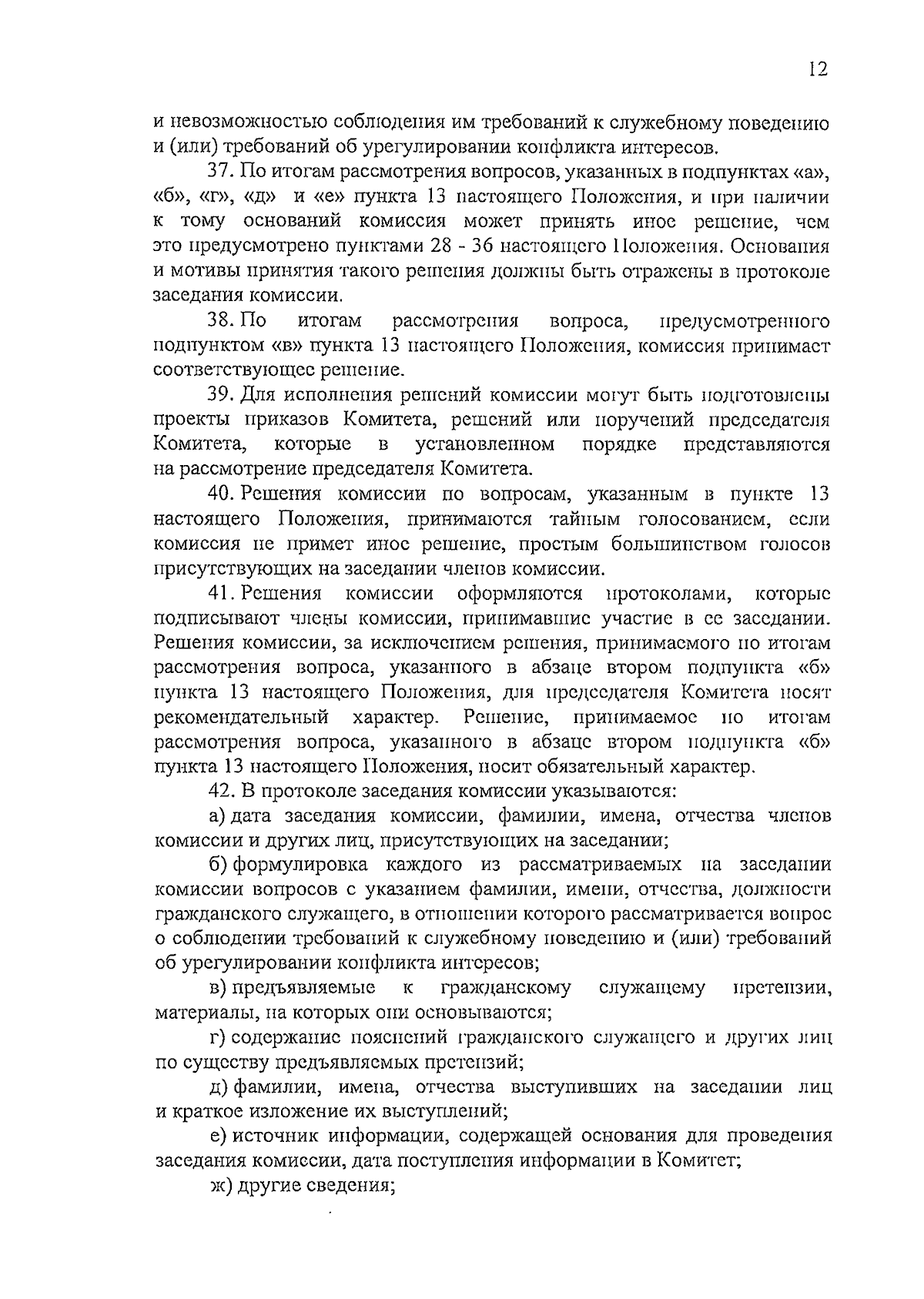 12

и невозможностью соблюдения им требований к служебному поведению и (или) требований об урегулировании конфликта интересов.

37. По итогам рассмотрения вопросов, указанных в подпунктах «а», «б», «г», «д» и «е» пункта 13 настоящего Положения, и при наличии к тому оснований комиссия может принять иное решение, чем это предусмотрено пунктами 28 - 36 настоящего Положения. Основания и мотивы принятия такого решения должны быть отражены в протоколе заседания комиссии.

38. По итогам рассмотрения вопроса, предусмотренного подпунктом «в» пункта 13 настоящего Положения, комиссия принимает соответствующее решение.

39. Для исполнения решений комиссии могут быть подготовлены проекты приказов Комитета, решений или поручений председателя Комитета, которые в установленном порядке представляются на рассмотрение председателя Комитета.

40. Решения комиссии по вопросам, указанным в пункте 13 настоящего Положения, принимаются тайным голосованием, если комиссия не примет иное решение, простым большинством голосов присутствующих на заседании членов комиссии.

41. Решения комиссии оформляются протоколами, которые подписывают члены комиссии, принимавшие участие в ее заседании. Решения комиссии, за исключением решения, принимаемого по итогам рассмотрения вопроса, указанного в абзаце втором подпункта «б» пункта 13 настоящего Положения, для председателя Комитета носят рекомендательный характер. Решение, принимаемое по итогам рассмотрения вопроса, указанного в абзаце втором подпункта «б» пункта 13 настоящего Положения, носит обязательный характер.

42. В протоколе заседания комиссии указываются:

а) дата заседания комиссии, фамилии, имена, отчества членов комиссии и других лиц, присутствующих на заседании;

б) формулировка каждого из рассматриваемых на заседании комиссии вопросов с указанием фамилии, имени, отчества, должности гражданского служащего, в отношении которого рассматривается вопрос о соблюдении требований к служебному поведению и (или) требований об урегулировании конфликта интересов;

в) предъявляемые к гражданскому служащему претензии, материалы, на которых они основываются;

г) содержание пояснений гражданского служащего и других лиц по существу предъявляемых претензий;

д) фамилии, имена, отчества выступивших на заседании лиц и краткое изложение их выступлений;

е) источник информации, содержащей основания для проведения заседания комиссии, дата поступления информации в Комитет;

ж) другие сведения;